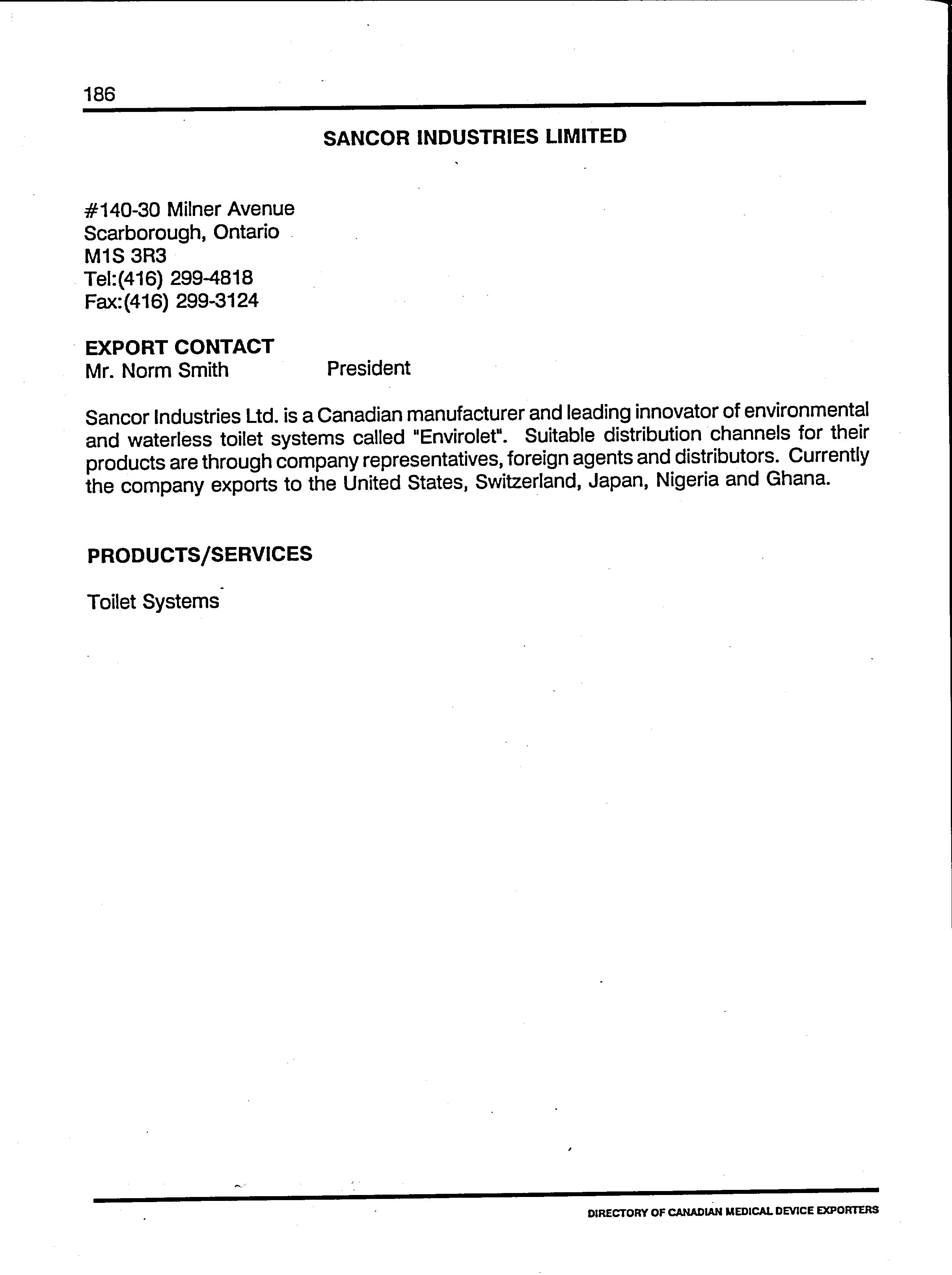 186

SANCOR INDUSTRIES LIMITED

#140-30 Milner Avenue
Scarborough, Ontario
M1S 3R3
Tel:(416) 299-4818
Fax:(416) 299-3124

EXPORT CONTACT
Mr. Norm Smith President

Sancor Industries Ltd. is a Canadian manufacturer and leading innovator of environmental and waterless toilet systems called "Envirolet". Suitable distribution channels for their products are through company representatives, foreign agents and distributors. Currently the company exports to the United States, Switzerland, Japan, Nigeria and Ghana.

PRODUCTS/SERVICES

Toilet Systems

DIRECTORY OF CANADIAN MEDICAL DEVICE EXPORTERS